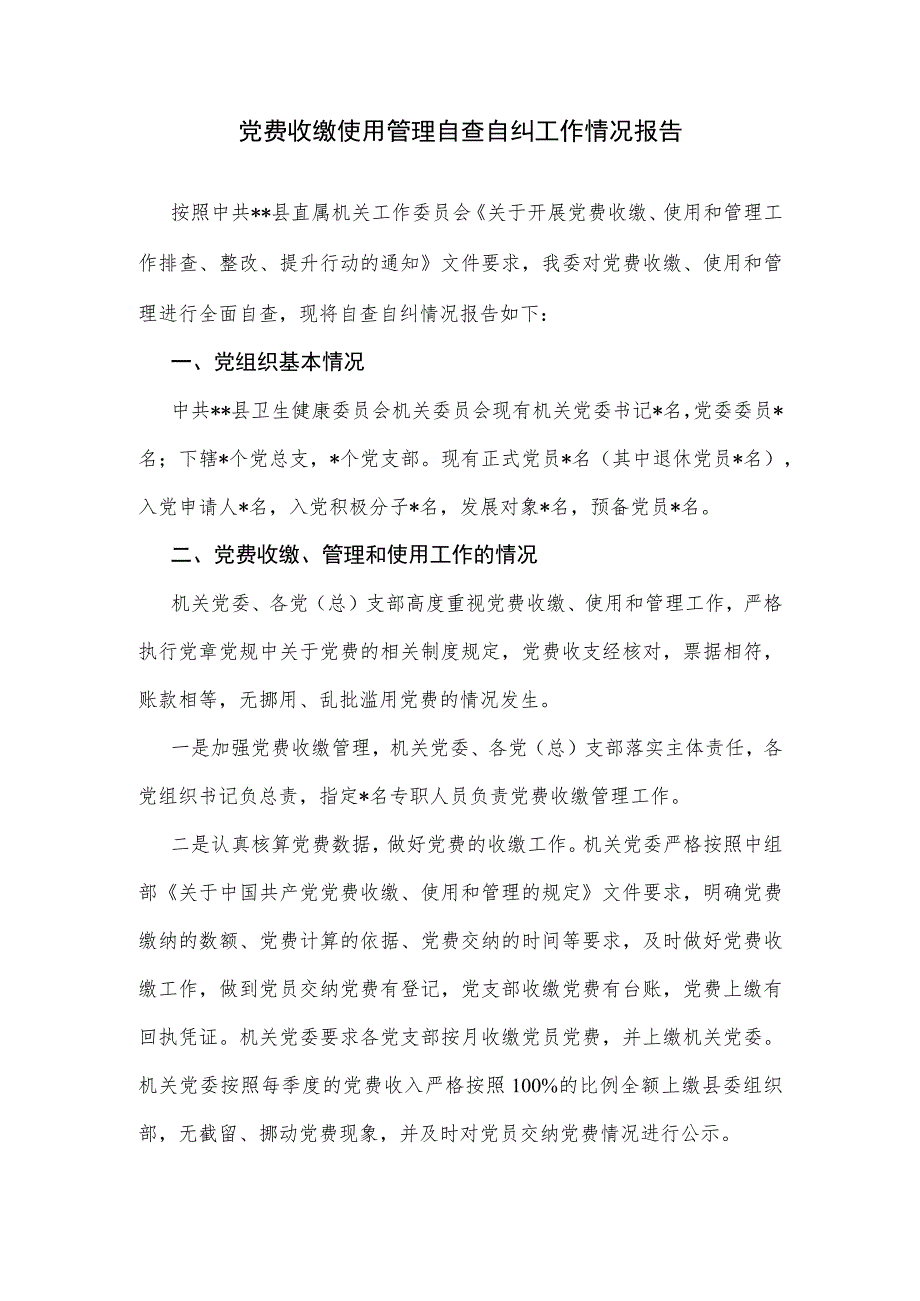 党费收缴使用管理自查自纠工作情况报告

按照中共**县直属机关工作委员会《关于开展党费收缴、使用和管理工作排查、整改、提升行动的通知》文件要求，我委对党费收缴、使用和管理进行全面自查，现将自查自纠情况报告如下：

一、党组织基本情况

中共**县卫生健康委员会机关委员会现有机关党委书记*名，党委委员*名；下辖*个党总支，*个党支部。现有正式党员*名（其中退休党员*名），入党申请人*名，入党积极分子*名，发展对象*名，预备党员*名。

二、党费收缴、管理和使用工作的情况

机关党委、各党（总）支部高度重视党费收缴、使用和管理工作，严格执行党章党规中关于党费的相关制度规定，党费收支经核对，票据相符，账款相等，无挪用、乱批滥用党费的情况发生。

一是加强党费收缴管理，机关党委、各党（总）支部落实主体责任，各党组织书记负总责，指定*名专职人员负责党费收缴管理工作。

二是认真核算党费数据，做好党费的收缴工作。机关党委严格按照中组部《关于中国共产党党费收缴、使用和管理的规定》文件要求，明确党费缴纳的数额、党费计算的依据、党费交纳的时间等要求，及时做好党费收缴工作，做到党员交纳党费有登记，党支部收缴党费有台账，党费上缴有回执凭证。机关党委要求各党支部按月收缴党员党费，并上缴机关党委。机关党委按照每季度的党费收入严格按照100%的比例全额上缴县委组织部，无截留、挪动党费现象，并及时对党员交纳党费情况进行公示。